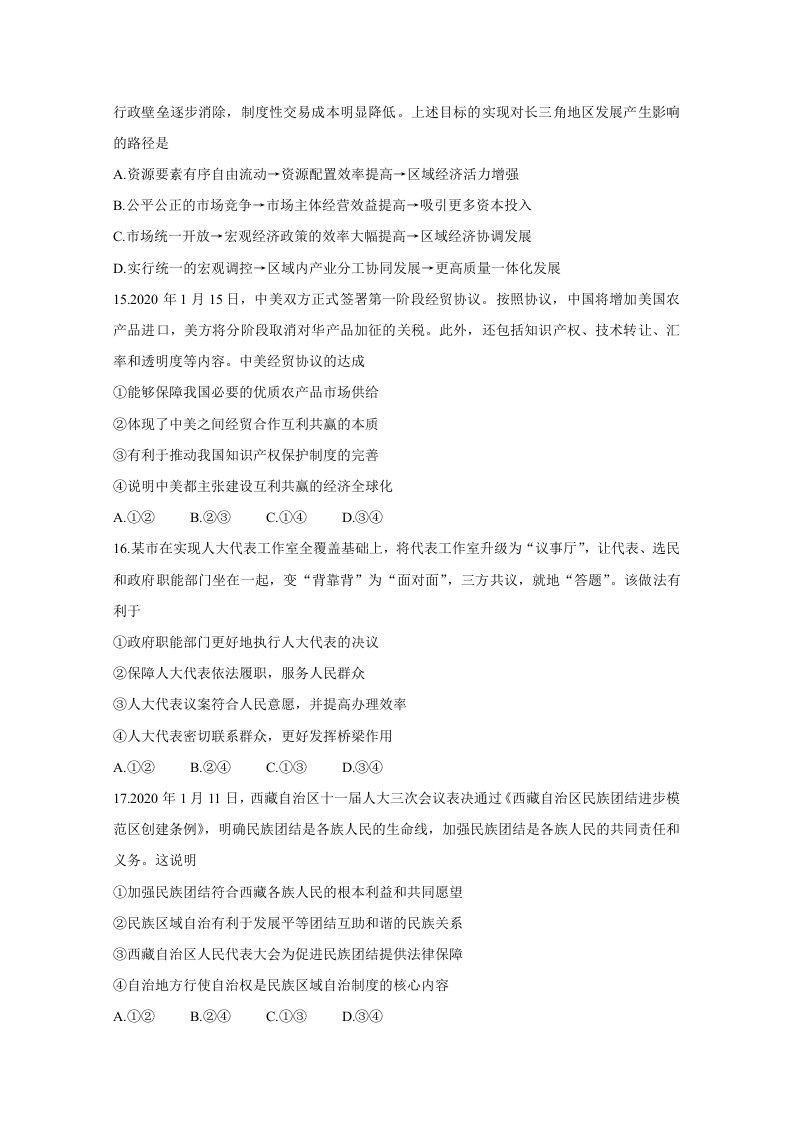 行政壁垒逐步消除，制度性交易成本明显降低。上述目标的实现对长三角地区发展产生影响的路径是

A.资源要素有序自由流动→资源配置效率提高→区域经济活力增强

B.公平公正的市场竞争→市场主体经营效益提高→吸引更多资本投入

C.市场统一开放→宏观经济政策的效率大幅提高→区域经济协调发展

D.实行统一的宏观调控→区域内产业分工协同发展→更高质量一体化发展

15.2020年1月15日，中美双方正式签署第一阶段经贸协议。按照协议，中国将增加美国农产品进口，美方将分阶段取消对华产品加征的关税。此外，还包括知识产权、技术转让、汇率和透明度等内容。中美经贸协议的达成

①能够保障我国必要的优质农产品市场供给

②体现了中美之间经贸合作互利共赢的本质

③有利于推动我国知识产权保护制度的完善

④说明中美都主张建设互利共赢的经济全球化

A.①② B.②③ C.①④ D.③④

16.某市在实现人大代表工作室全覆盖基础上，将代表工作室升级为“议事厅”，让代表、选民和政府职能部门坐在一起，变“背靠背”为“面对面”，三方共议，就地“答题”。该做法有利于

①政府职能部门更好地执行人大代表的决议

②保障人大代表依法履职，服务人民群众

③人大代表议案符合人民意愿，并提高办理效率

④人大代表密切联系群众，更好发挥桥梁作用

A.①② B.②④ C.①③ D.③④

17.2020年1月11日，西藏自治区十一届人大三次会议表决通过《西藏自治区民族团结进步模范区创建条例》，明确民族团结是各族人民的生命线，加强民族团结是各族人民的共同责任和义务。这说明

①加强民族团结符合西藏各族人民的根本利益和共同愿望

②民族区域自治有利于发展平等团结互助和谐的民族关系

③西藏自治区人民代表大会为促进民族团结提供法律保障

④自治地方行使自治权是民族区域自治制度的核心内容

A.①② B.②④ C.①③ D.③④